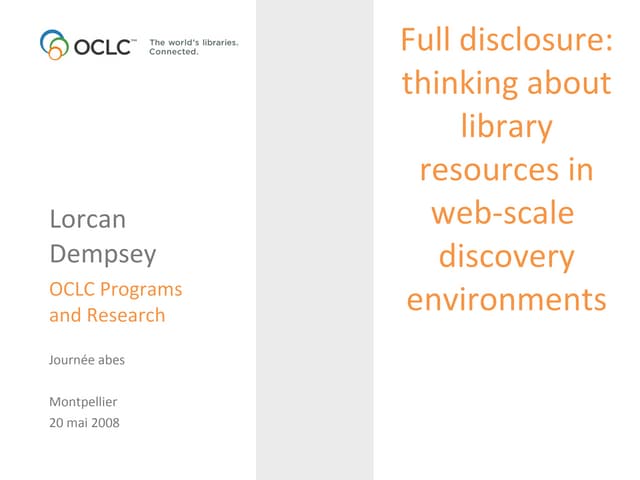 OCLC™ The world's libraries. Connected.

Lorcan Dempsey

OCLC Programs and Research

Journée abes

Montpellier
20 mai 2008

Full disclosure: thinking about library resources in web-scale discovery environments